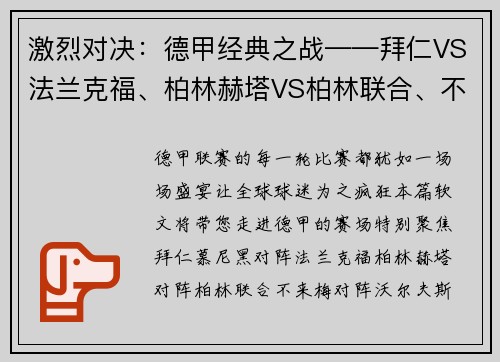 激烈对决：德甲经典之战——拜仁VS法兰克福、柏林赫塔VS柏林联合、不

德甲联赛的每一轮比赛都犹如一场场盛宴让全球球迷为之疯狂本篇软文将带您走进德甲的赛场特别聚焦拜仁慕尼黑对阵法兰克福柏林赫塔对阵柏林联合不来梅对阵沃尔夫斯